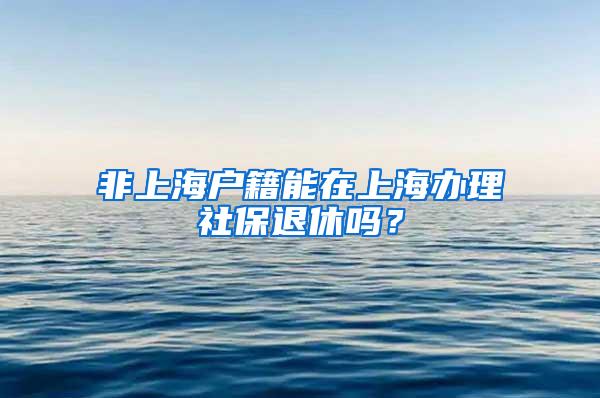 非上海户籍能在上海办理社保退休吗？